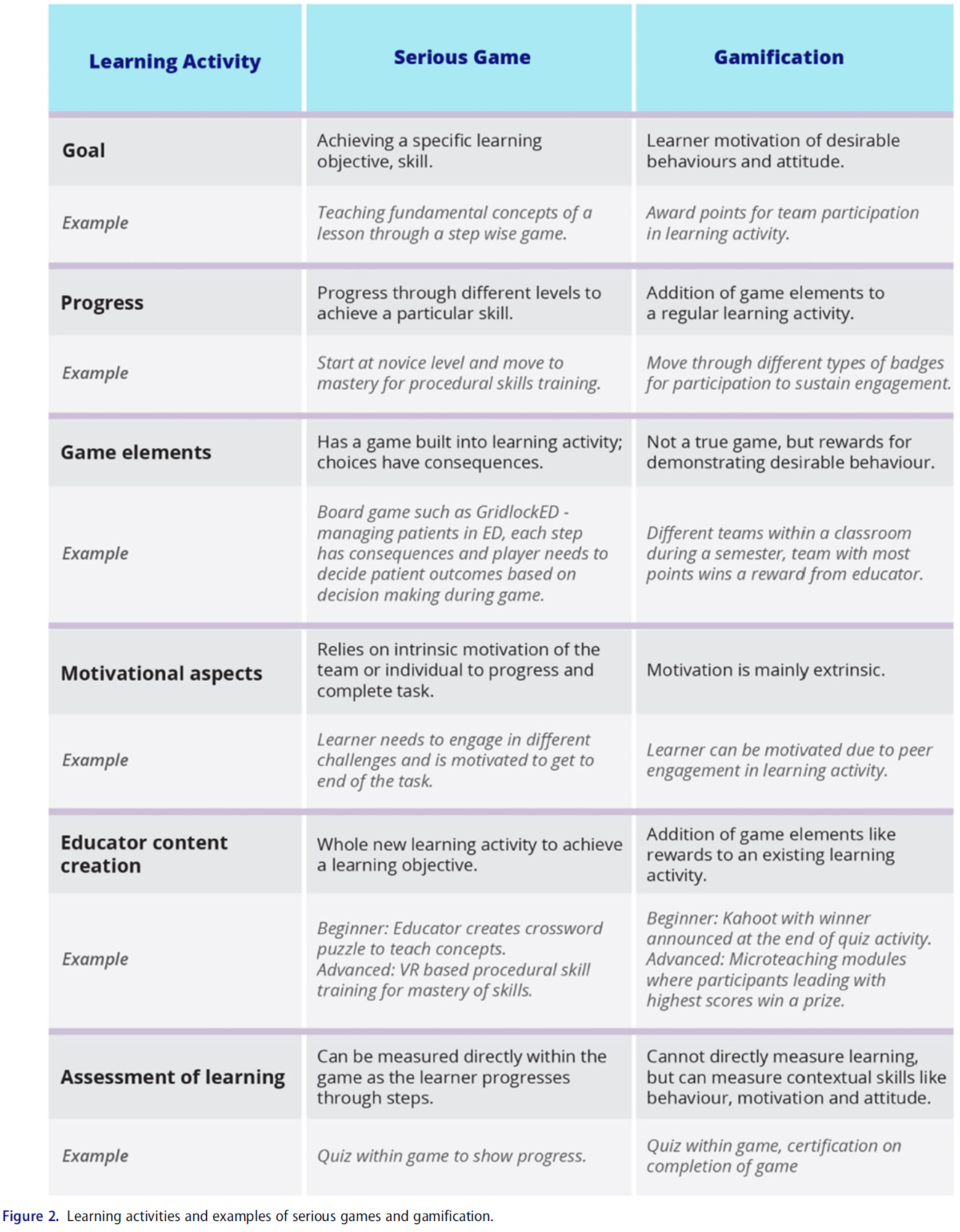 | Learning Activity | Serious Game | Gamification |
|---|---|---|
| Goal | Achieving a specific learning objective, skill. | Learner motivation of desirable behaviours and attitude. |
| Example | Teaching fundamental concepts of a lesson through a step wise game. | Award points for team participation in learning activity. |
| Progress | Progress through different levels to achieve a particular skill. | Addition of game elements to a regular learning activity. |
| Example | Start at novice level and move to mastery for procedural skills training. | Move through different types of badges for participation to sustain engagement. |
| Game elements | Has a game built into learning activity; choices have consequences. | Not a true game, but rewards for demonstrating desirable behaviour. |
| Example | Board game such as GridlockED - managing patients in ED, each step has consequences and player needs to decide patient outcomes based on decision making during game. | Different teams within a classroom during a semester, team with most points wins a reward from educator. |
| Motivational aspects | Relies on intrinsic motivation of the team or individual to progress and complete task. | Motivation is mainly extrinsic. |
| Example | Learner needs to engage in different challenges and is motivated to get to end of the task. | Learner can be motivated due to peer engagement in learning activity. |
| Educator content creation | Whole new learning activity to achieve a learning objective. | Addition of game elements like rewards to an existing learning activity. |
| Example | Beginner: Educator creates crossword puzzle to teach concepts. Advanced: VR based procedural skill training for mastery of skills. | Beginner: Kahoot with winner announced at the end of quiz activity. Advanced: Microteaching modules where participants leading with highest scores win a prize. |
| Assessment of learning | Can be measured directly within the game as the learner progresses through steps. | Cannot directly measure learning, but can measure contextual skills like behaviour, motivation and attitude. |
| Example | Quiz within game to show progress. | Quiz within game, certification on completion of game |

Figure 2. Learning activities and examples of serious games and gamification.